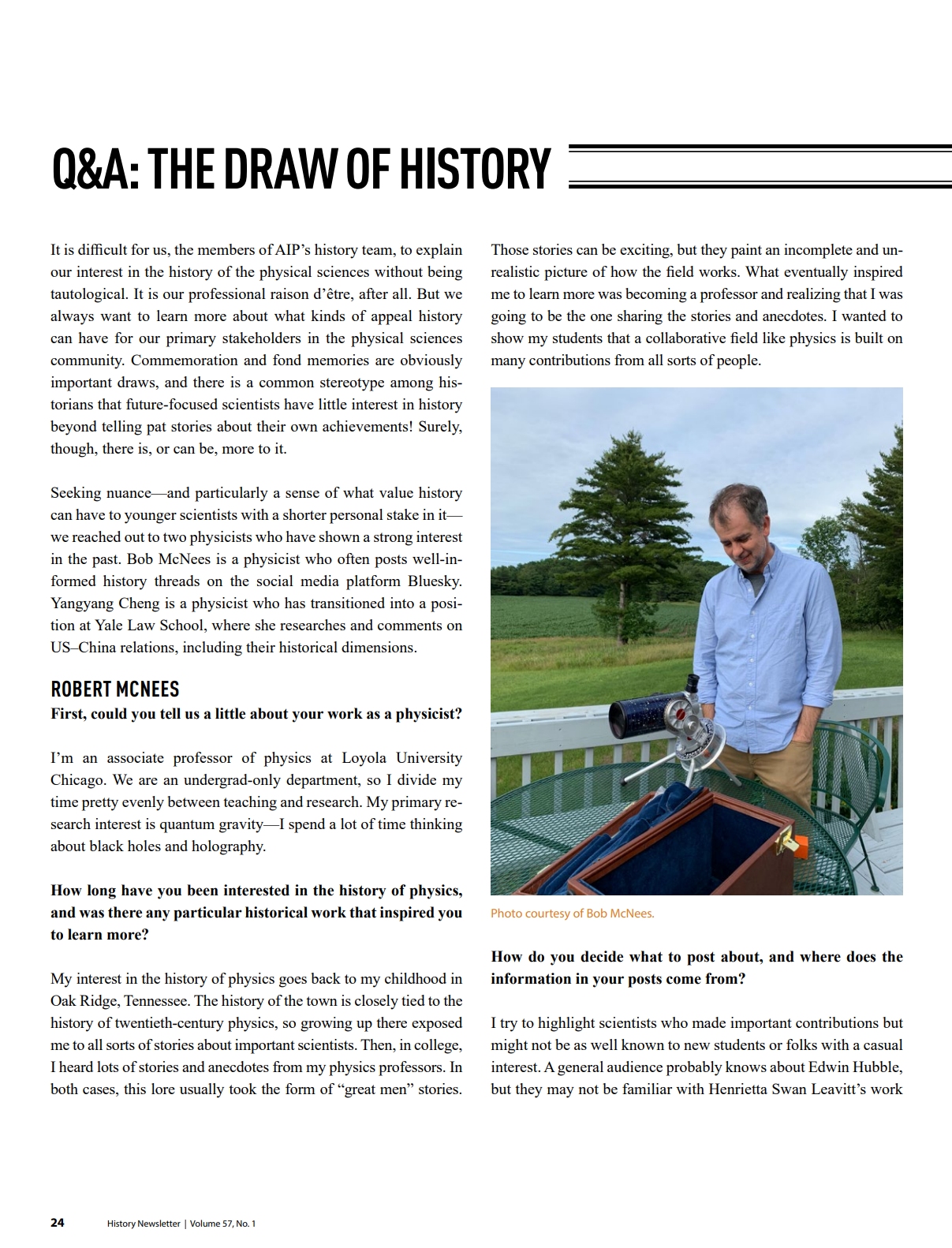 Q&A: THE DRAW OF HISTORY

It is difficult for us, the members of AIP's history team, to explain our interest in the history of the physical sciences without being tautological. It is our professional raison d'être, after all. But we always want to learn more about what kinds of appeal history can have for our primary stakeholders in the physical sciences community. Commemoration and fond memories are obviously important draws, and there is a common stereotype among historians that future-focused scientists have little interest in history beyond telling pat stories about their own achievements! Surely, though, there is, or can be, more to it.

Seeking nuance—and particularly a sense of what value history can have to younger scientists with a shorter personal stake in it—we reached out to two physicists who have shown a strong interest in the past. Bob McNees is a physicist who often posts well-informed history threads on the social media platform Bluesky. Yangyang Cheng is a physicist who has transitioned into a position at Yale Law School, where she researches and comments on US–China relations, including their historical dimensions.

ROBERT MCNEES

First, could you tell us a little about your work as a physicist?

I'm an associate professor of physics at Loyola University Chicago. We are an undergrad-only department, so I divide my time pretty evenly between teaching and research. My primary research interest is quantum gravity—I spend a lot of time thinking about black holes and holography.

How long have you been interested in the history of physics, and was there any particular historical work that inspired you to learn more?

My interest in the history of physics goes back to my childhood in Oak Ridge, Tennessee. The history of the town is closely tied to the history of twentieth-century physics, so growing up there exposed me to all sorts of stories about important scientists. Then, in college, I heard lots of stories and anecdotes from my physics professors. In both cases, this lore usually took the form of "great men" stories. Those stories can be exciting, but they paint an incomplete and unrealistic picture of how the field works. What eventually inspired me to learn more was becoming a professor and realizing that I was going to be the one sharing the stories and anecdotes. I wanted to show my students that a collaborative field like physics is built on many contributions from all sorts of people.

Photo courtesy of Bob McNees.

How do you decide what to post about, and where does the information in your posts come from?

I try to highlight scientists who made important contributions but might not be as well known to new students or folks with a casual interest. A general audience probably knows about Edwin Hubble, but they may not be familiar with Henrietta Swan Leavitt's work

24 History Newsletter | Volume 57, No. 1